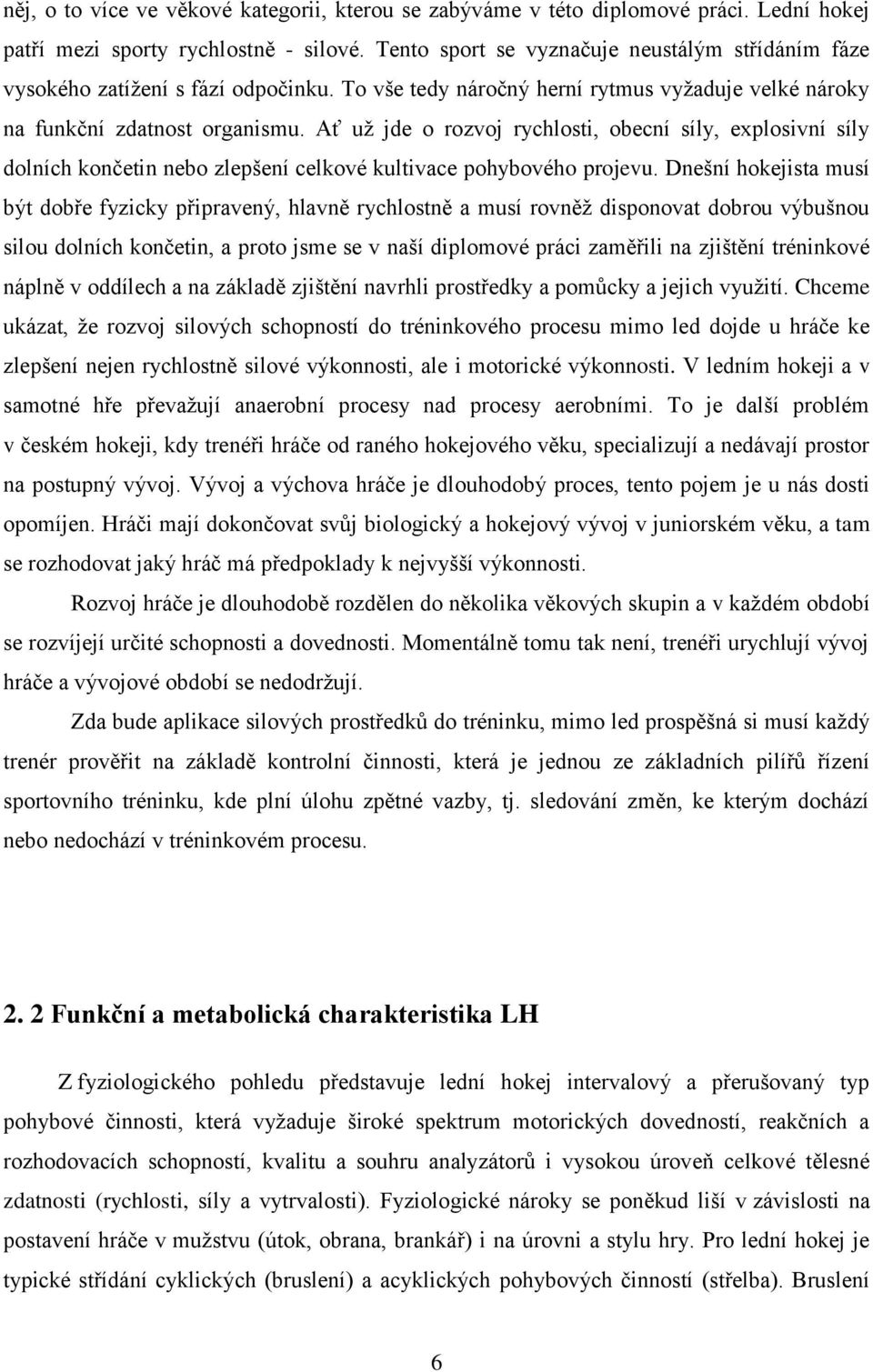 něj, o to více ve věkové kategorii, kterou se zabýváme v této diplomové práci. Lední hokej patří mezi sporty rychlostně - silové. Tento sport se vyznačuje neustálým střídáním fáze vysokého zatížení s fází odpočinku. To vše tedy náročný herní rytmus vyžaduje velké nároky na funkční zdatnost organismu. Ať už jde o rozvoj rychlosti, obecní síly, explosivní síly dolních končetin nebo zlepšení celkové kultivace pohybového projevu. Dnešní hokejista musí být dobře fyzicky připravený, hlavně rychlostně a musí rovněž disponovat dobrou výbušnou silou dolních končetin, a proto jsme se v naší diplomové práci zaměřili na zjištění tréninkové náplně v oddílech a na základě zjištění navrhli prostředky a pomůcky a jejich využití. Chceme ukázat, že rozvoj silových schopností do tréninkového procesu mimo led dojde u hráče ke zlepšení nejen rychlostně silové výkonnosti, ale i motorické výkonnosti. V ledním hokeji a v samotné hře převažují anaerobní procesy nad procesy aerobními. To je další problém v českém hokeji, kdy trenéři hráče od raného hokejového věku, specializují a nedávají prostor na postupný vývoj. Vývoj a výchova hráče je dlouhodobý proces, tento pojem je u nás dosti opomíjen. Hráči mají dokončovat svůj biologický a hokejový vývoj v juniorském věku, a tam se rozhodovat jaký hráč má předpoklady k nejvyšší výkonnosti.

Rozvoj hráče je dlouhodobě rozdělen do několika věkových skupin a v každém období se rozvíjejí určité schopnosti a dovednosti. Momentálně tomu tak není, trenéři urychlují vývoj hráče a vývojové období se nedodržují.

Zda bude aplikace silových prostředků do tréninku, mimo led prospěšná si musí každý trenér prověřit na základě kontrolní činnosti, která je jednou ze základních pilířů řízení sportovního tréninku, kde plní úlohu zpětné vazby, tj. sledování změn, ke kterým dochází nebo nedochází v tréninkovém procesu.

2. 2 Funkční a metabolická charakteristika LH

Z fyziologického pohledu představuje lední hokej intervalový a přerušovaný typ pohybové činnosti, která vyžaduje široké spektrum motorických dovedností, reakčních a rozhodovacích schopností, kvalitu a souhru analyzátorů i vysokou úroveň celkové tělesné zdatnosti (rychlosti, síly a vytrvalosti). Fyziologické nároky se poněkud liší v závislosti na postavení hráče v mužstvu (útok, obrana, brankář) i na úrovni a stylu hry. Pro lední hokej je typické střídání cyklických (bruslení) a acyklických pohybových činností (střelba). Bruslení

6